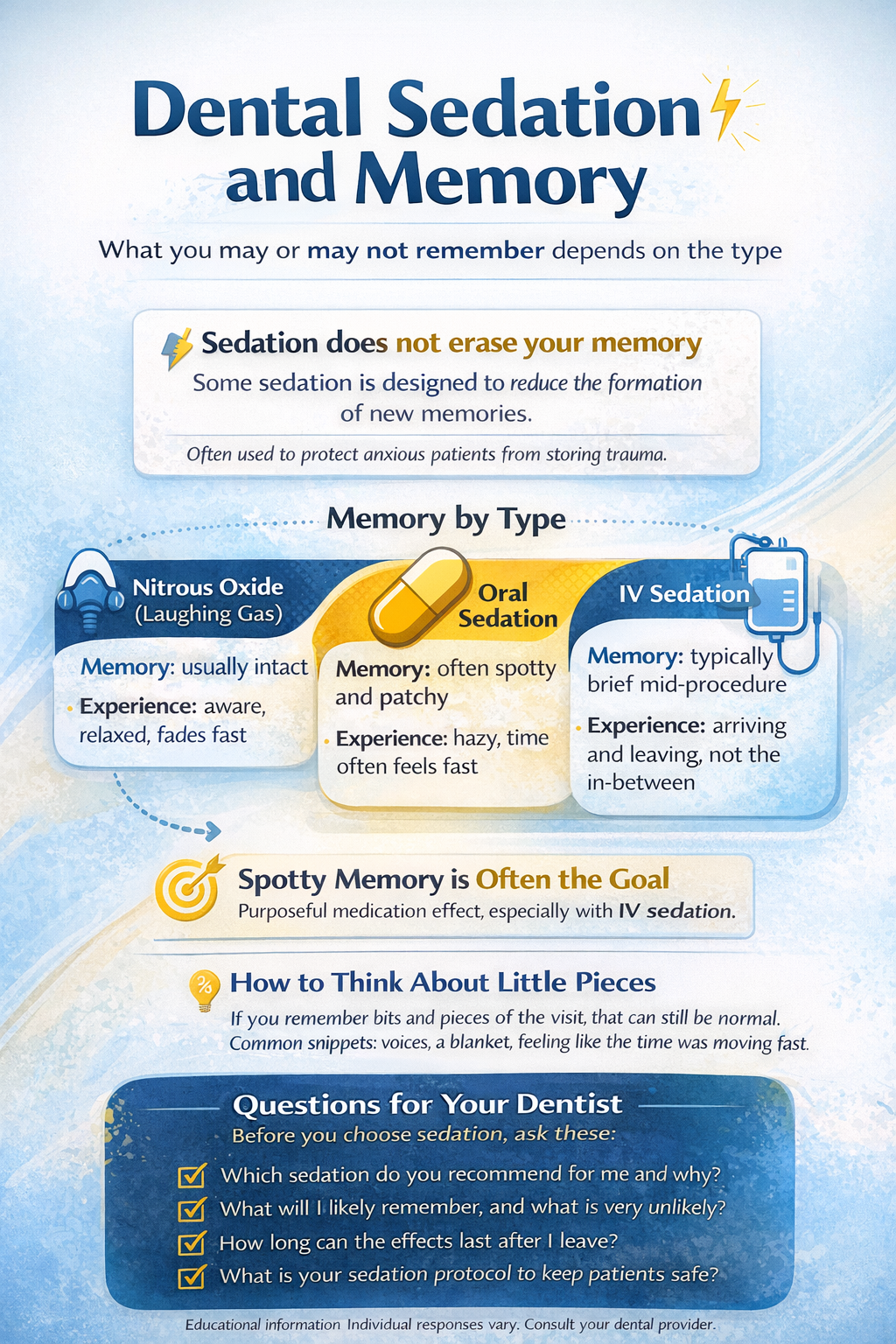 Dental Sedation and Memory

What you may or may not remember depends on the type

Sedation does not erase your memory

Some sedation is designed to reduce the formation of new memories.

Often used to protect anxious patients from storing trauma.

Memory by Type

Nitrous Oxide (Laughing Gas)

Memory: usually intact

Experience: aware, relaxed, fades fast

Oral Sedation

Memory: often spotty and patchy

Experience: hazy, time often feels fast

IV Sedation

Memory: typically brief mid-procedure

Experience: arriving and leaving, not the in-between

Spotty Memory is Often the Goal

Purposeful medication effect, especially with IV sedation.

How to Think About Little Pieces

If you remember bits and pieces of the visit, that can still be normal. Common snippets: voices, a blanket, feeling like the time was moving fast.

Questions for Your Dentist

Before you choose sedation, ask these:

Which sedation do you recommend for me and why?

What will I likely remember, and what is very unlikely?

How long can the effects last after I leave?

What is your sedation protocol to keep patients safe?

Educational information Individual responses vary. Consult your dental provider.